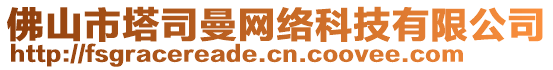 佛山市塔司曼网络科技有限公司
http://fsgracereade.cn.coovee.com